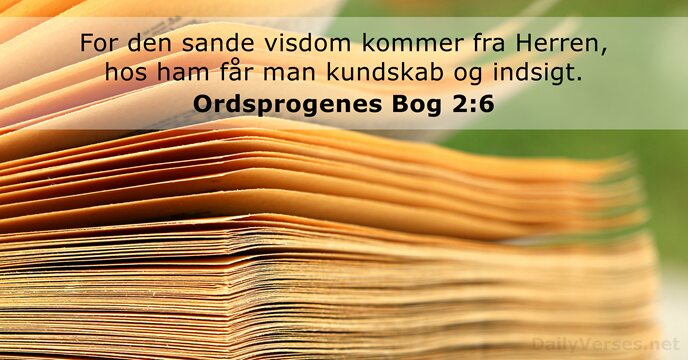 For den sande visdom kommer fra Herren, hos ham får man kundskab og indsigt.
Ordsprogenes Bog 2:6

DailyVerses.net